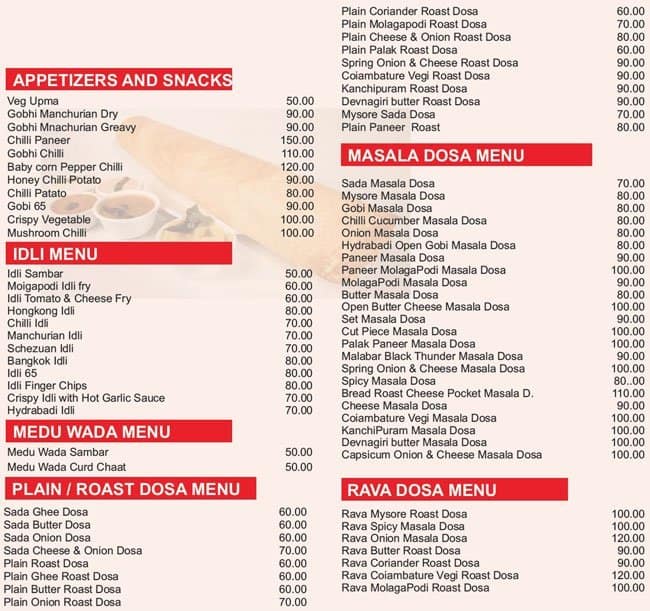 APPETIZERS AND SNACKS

| | |
|---|---|
| Veg Upma | 50.00 |
| Gobhi Manchurian Dry | 90.00 |
| Gobhi Mnachurian Greavy | 90.00 |
| Chilli Paneer | 150.00 |
| Gobhi Chilli | 110.00 |
| Baby corn Pepper Chilli | 120.00 |
| Honey Chilli Potato | 90.00 |
| Chilli Patato | 80.00 |
| Gobi 65 | 90.00 |
| Crispy Vegetable | 100.00 |
| Mushroom Chilli | 100.00 |

IDLI MENU

| | |
|---|---|
| Idli Sambar | 50.00 |
| Moigapodi Idli fry | 60.00 |
| Idli Tomato & Cheese Fry | 60.00 |
| Hongkong Idli | 80.00 |
| Chilli Idli | 70.00 |
| Manchurian Idli | 70.00 |
| Schezuan Idli | 70.00 |
| Bangkok Idli | 80.00 |
| Idli 65 | 80.00 |
| Idli Finger Chips | 80.00 |
| Crispy Idli with Hot Garlic Sauce | 70.00 |
| Hydrabadi Idli | 70.00 |

MEDU WADA MENU

| | |
|---|---|
| Medu Wada Sambar | 50.00 |
| Medu Wada Curd Chaat | 50.00 |

PLAIN / ROAST DOSA MENU

| | |
|---|---|
| Sada Ghee Dosa | 60.00 |
| Sada Butter Dosa | 60.00 |
| Sada Onion Dosa | 60.00 |
| Sada Cheese & Onion Dosa | 70.00 |
| Plain Roast Dosa | 60.00 |
| Plain Ghee Roast Dosa | 60.00 |
| Plain Butter Roast Dosa | 60.00 |
| Plain Onion Roast Dosa | 70.00 |
| Plain Coriander Roast Dosa | 60.00 |
| Plain Molagapodi Roast Dosa | 70.00 |
| Plain Cheese & Onion Roast Dosa | 80.00 |
| Plain Palak Roast Dosa | 60.00 |
| Spring Onion & Cheese Roast Dosa | 90.00 |
| Coiambature Vegi Roast Dosa | 90.00 |
| Kanchipuram Roast Dosa | 90.00 |
| Devnagiri butter Roast Dosa | 90.00 |
| Mysore Sada Dosa | 70.00 |
| Plain Paneer Roast | 80.00 |

MASALA DOSA MENU

| | |
|---|---|
| Sada Masala Dosa | 70.00 |
| Mysore Masala Dosa | 80.00 |
| Gobi Masala Dosa | 80.00 |
| Chilli Cucumber Masala Dosa | 80.00 |
| Onion Masala Dosa | 80.00 |
| Hydrabadi Open Gobi Masala Dosa | 80.00 |
| Paneer Masala Dosa | 90.00 |
| Paneer MolagaPodi Masala Dosa | 100.00 |
| MolagaPodi Masala Dosa | 90.00 |
| Butter Masala Dosa | 80.00 |
| Open Butter Cheese Masala Dosa | 100.00 |
| Set Masala Dosa | 90.00 |
| Cut Piece Masala Dosa | 100.00 |
| Palak Paneer Masala Dosa | 100.00 |
| Malabar Black Thunder Masala Dosa | 90.00 |
| Spring Onion & Cheese Masala Dosa | 100.00 |
| Spicy Masala Dosa | 80..00 |
| Bread Roast Cheese Pocket Masala D. | 110.00 |
| Cheese Masala Dosa | 90.00 |
| Coiambature Vegi Masala Dosa | 100.00 |
| KanchiPuram Masala Dosa | 100.00 |
| Devnagiri butter Masala Dosa | 100.00 |
| Capsicum Onion & Cheese Masala Dosa | 100.00 |

RAVA DOSA MENU

| | |
|---|---|
| Rava Mysore Roast Dosa | 100.00 |
| Rava Spicy Masala Dosa | 100.00 |
| Rava Onion Masala Dosa | 120.00 |
| Rava Butter Roast Dosa | 90.00 |
| Rava Coriander Roast Dosa | 90.00 |
| Rava Coiambature Vegi Roast Dosa | 120.00 |
| Rava MolagaPodi Roast Dosa | 100.00 |